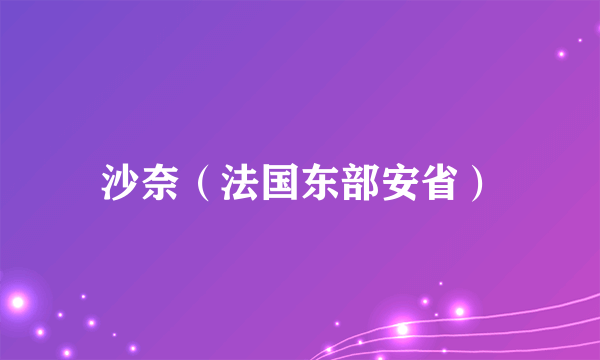 沙奈（法国东部安省）